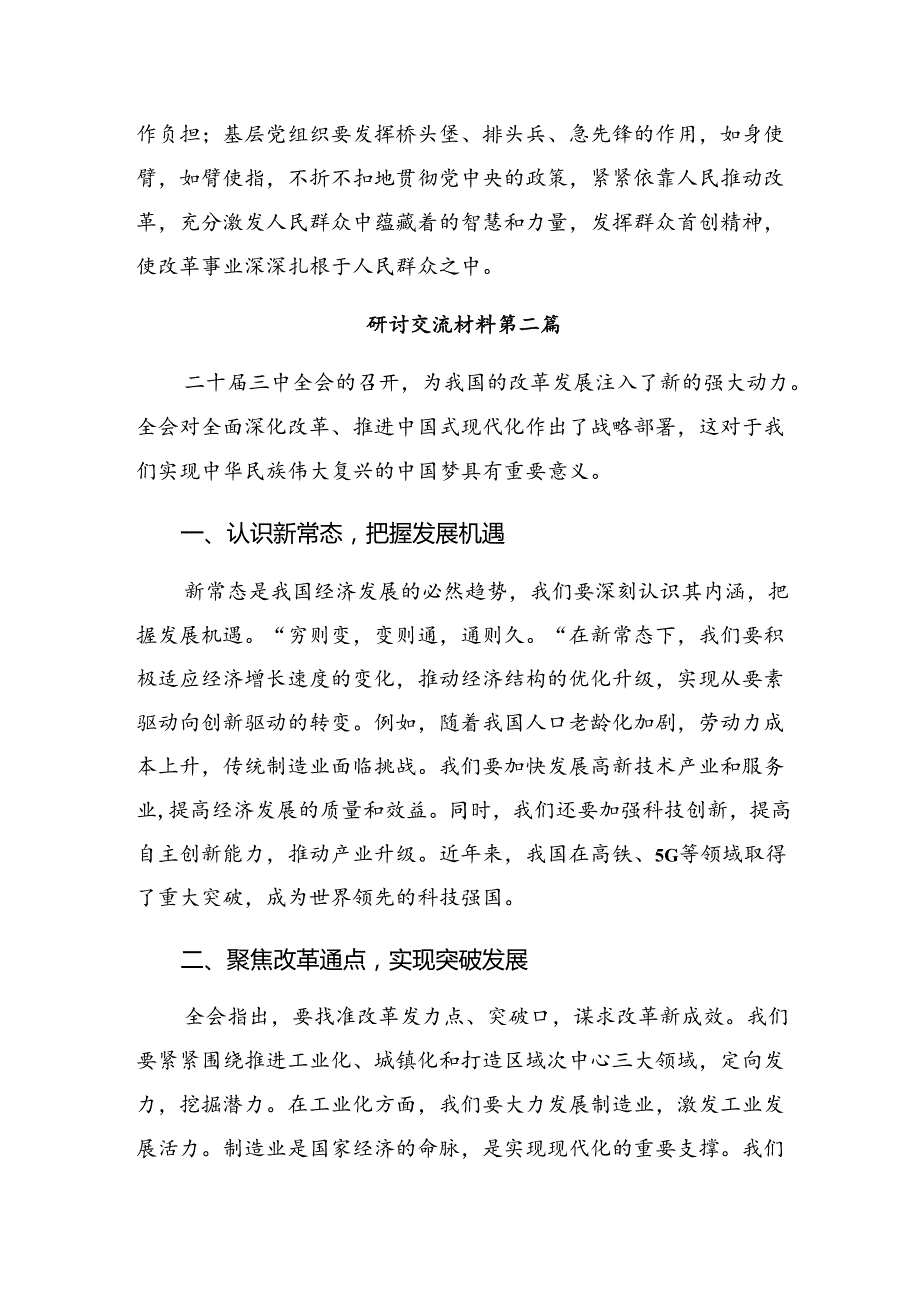 作负担；基层党组织要发挥桥头堡、排头兵、急先锋的作用，如身使臂，如臂使指，不折不扣地贯彻党中央的政策，紧紧依靠人民推动改革，充分激发人民群众中蕴藏着的智慧和力量，发挥群众首创精神，使改革事业深深扎根于人民群众之中。

研讨交流材料第二篇

二十届三中全会的召开，为我国的改革发展注入了新的强大动力。全会对全面深化改革、推进中国式现代化作出了战略部署，这对于我们实现中华民族伟大复兴的中国梦具有重要意义。

一、认识新常态，把握发展机遇

新常态是我国经济发展的必然趋势，我们要深刻认识其内涵，把握发展机遇。“穷则变，变则通，通则久。“在新常态下，我们要积极适应经济增长速度的变化，推动经济结构的优化升级，实现从要素驱动向创新驱动的转变。例如，随着我国人口老龄化加剧，劳动力成本上升，传统制造业面临挑战。我们要加快发展高新技术产业和服务业，提高经济发展的质量和效益。同时，我们还要加强科技创新，提高自主创新能力，推动产业升级。近年来，我国在高铁、5G等领域取得了重大突破，成为世界领先的科技强国。

二、聚焦改革通点，实现突破发展

全会指出，要找准改革发力点、突破口，谋求改革新成效。我们要紧紧围绕推进工业化、城镇化和打造区域次中心三大领域，定向发力，挖掘潜力。在工业化方面，我们要大力发展制造业，激发工业发展活力。制造业是国家经济的命脉，是实现现代化的重要支撑。我们